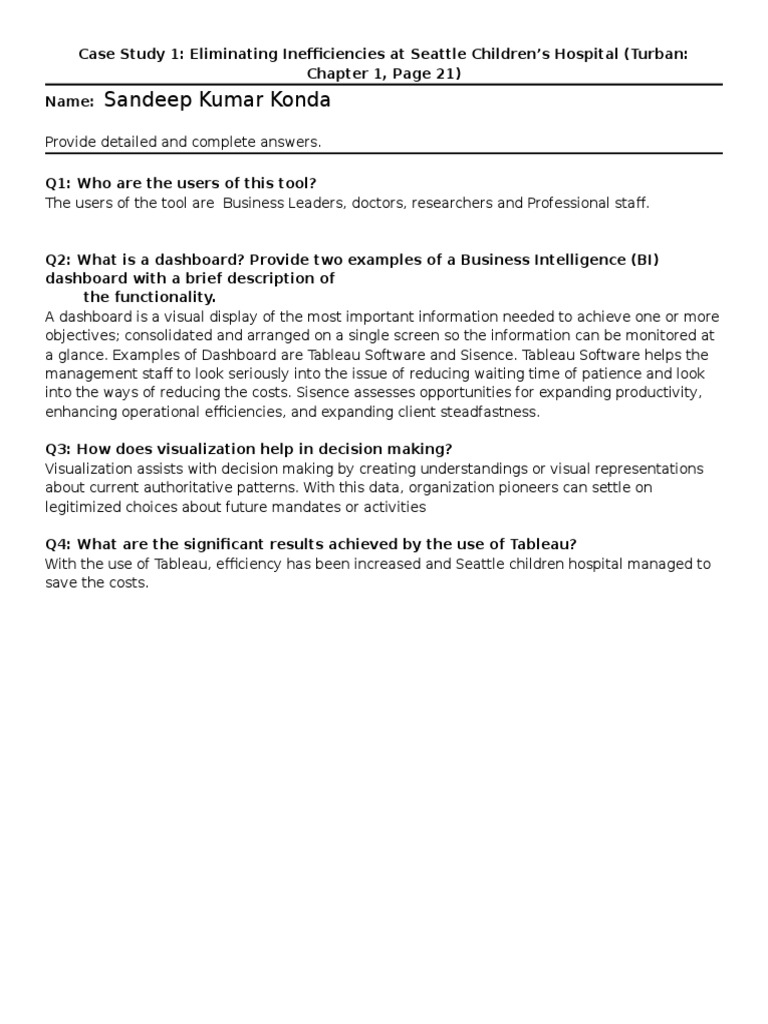 Case Study 1: Eliminating Inefficiencies at Seattle Children's Hospital (Turban: Chapter 1, Page 21)

Name: Sandeep Kumar Konda

Provide detailed and complete answers.

Q1: Who are the users of this tool?
The users of the tool are Business Leaders, doctors, researchers and Professional staff.

Q2: What is a dashboard? Provide two examples of a Business Intelligence (BI) dashboard with a brief description of the functionality.
A dashboard is a visual display of the most important information needed to achieve one or more objectives; consolidated and arranged on a single screen so the information can be monitored at a glance. Examples of Dashboard are Tableau Software and Sisence. Tableau Software helps the management staff to look seriously into the issue of reducing waiting time of patience and look into the ways of reducing the costs. Sisence assesses opportunities for expanding productivity, enhancing operational efficiencies, and expanding client steadfastness.

Q3: How does visualization help in decision making?
Visualization assists with decision making by creating understandings or visual representations about current authoritative patterns. With this data, organization pioneers can settle on legitimized choices about future mandates or activities

Q4: What are the significant results achieved by the use of Tableau?
With the use of Tableau, efficiency has been increased and Seattle children hospital managed to save the costs.